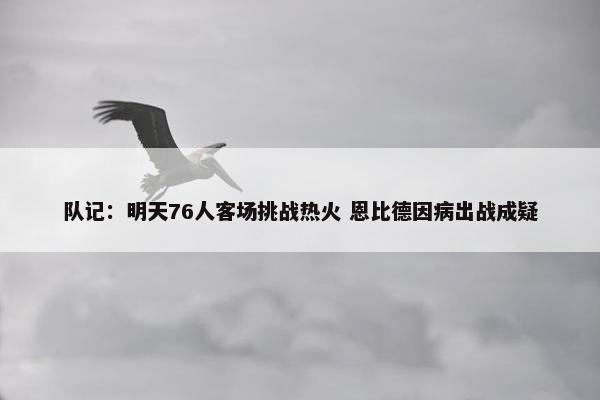 队记：明天76人客场挑战热火 恩比德因病出战成疑